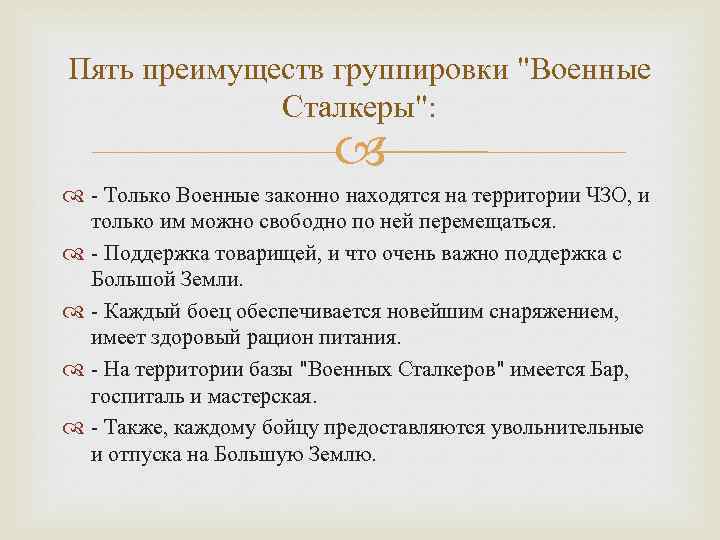 Пять преимуществ группировки "Военные Сталкеры":

- Только Военные законно находятся на территории ЧЗО, и только им можно свободно по ней перемещаться.

- Поддержка товарищей, и что очень важно поддержка с Большой Земли.

- Каждый боец обеспечивается новейшим снаряжением, имеет здоровый рацион питания.

- На территории базы "Военных Сталкеров" имеется Бар, госпиталь и мастерская.

- Также, каждому бойцу предоставляются увольнительные и отпуска на Большую Землю.